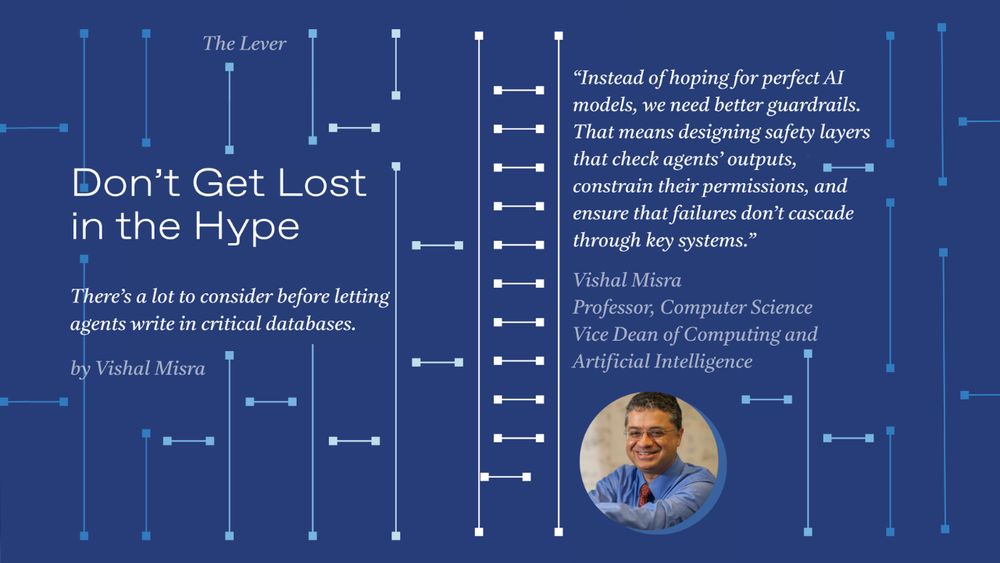 The Lever

Don't Get Lost in the Hype

There's a lot to consider before letting agents write in critical databases.

by Vishal Misra

"Instead of hoping for perfect AI models, we need better guardrails. That means designing safety layers that check agents' outputs, constrain their permissions, and ensure that failures don't cascade through key systems."

Vishal Misra
Professor, Computer Science
Vice Dean of Computing and Artificial Intelligence